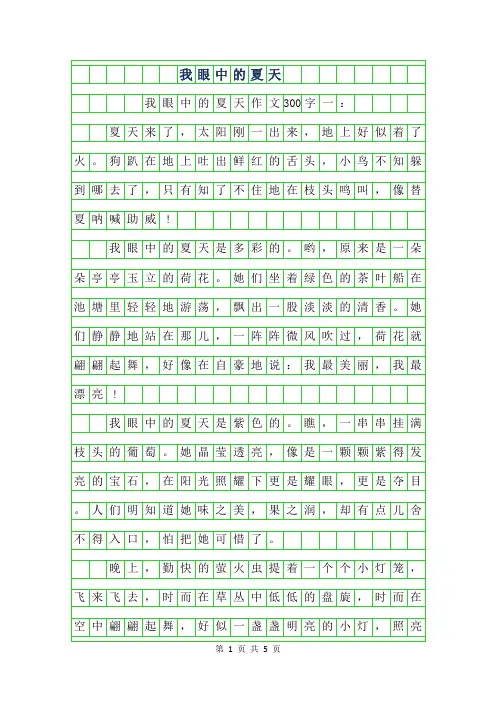 我眼中的夏天

我眼中的夏天作文300字一：

夏天来了，太阳刚一出来，地上好似着了火。狗趴在地上吐出鲜红的舌头，小鸟不知躲到哪去了，只有知了不住地在枝头鸣叫，像替夏呐喊助威！

我眼中的夏天是多彩的。哟，原来是一朵朵亭亭玉立的荷花。她们坐着绿色的茶叶船在池塘里轻轻地游荡，飘出一股淡淡的清香。她们静静地站在那儿，一阵阵微风吹过，荷花就翩翩起舞，好像在自豪地说：我最美丽，我最漂亮！

我眼中的夏天是紫色的。瞧，一串串挂满枝头的葡萄。她晶莹透亮，像是一颗颗紫得发亮的宝石，在阳光照耀下更是耀眼，更是夺目。人们明知道她味之美，果之润，却有点儿舍不得入口，怕把她可惜了。

晚上，勤快的萤火虫提着一个个小灯笼，飞来飞去，时而在草丛中低低的盘旋，时而在空中翩翩起舞，好似一盏盏明亮的小灯，照亮

第 1 页 共 5 页